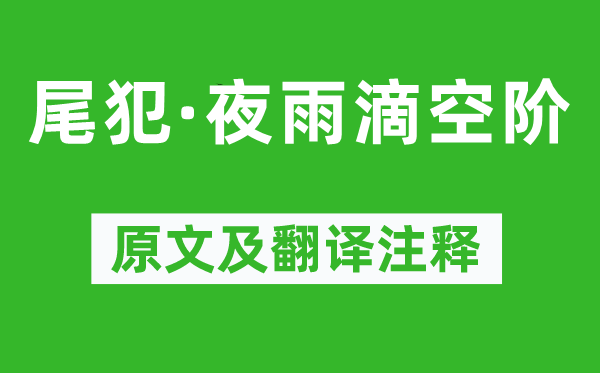 尾犯·夜雨滴空阶

原文及翻译注释